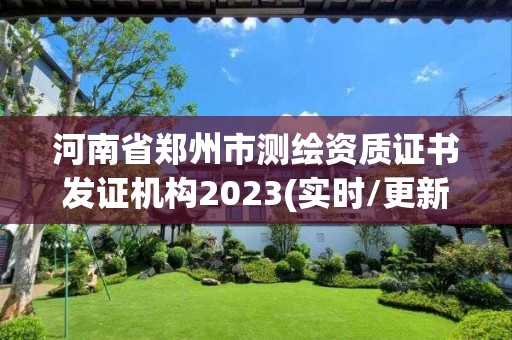 河南省郑州市测绘资质证书发证机构2023(实时/更新